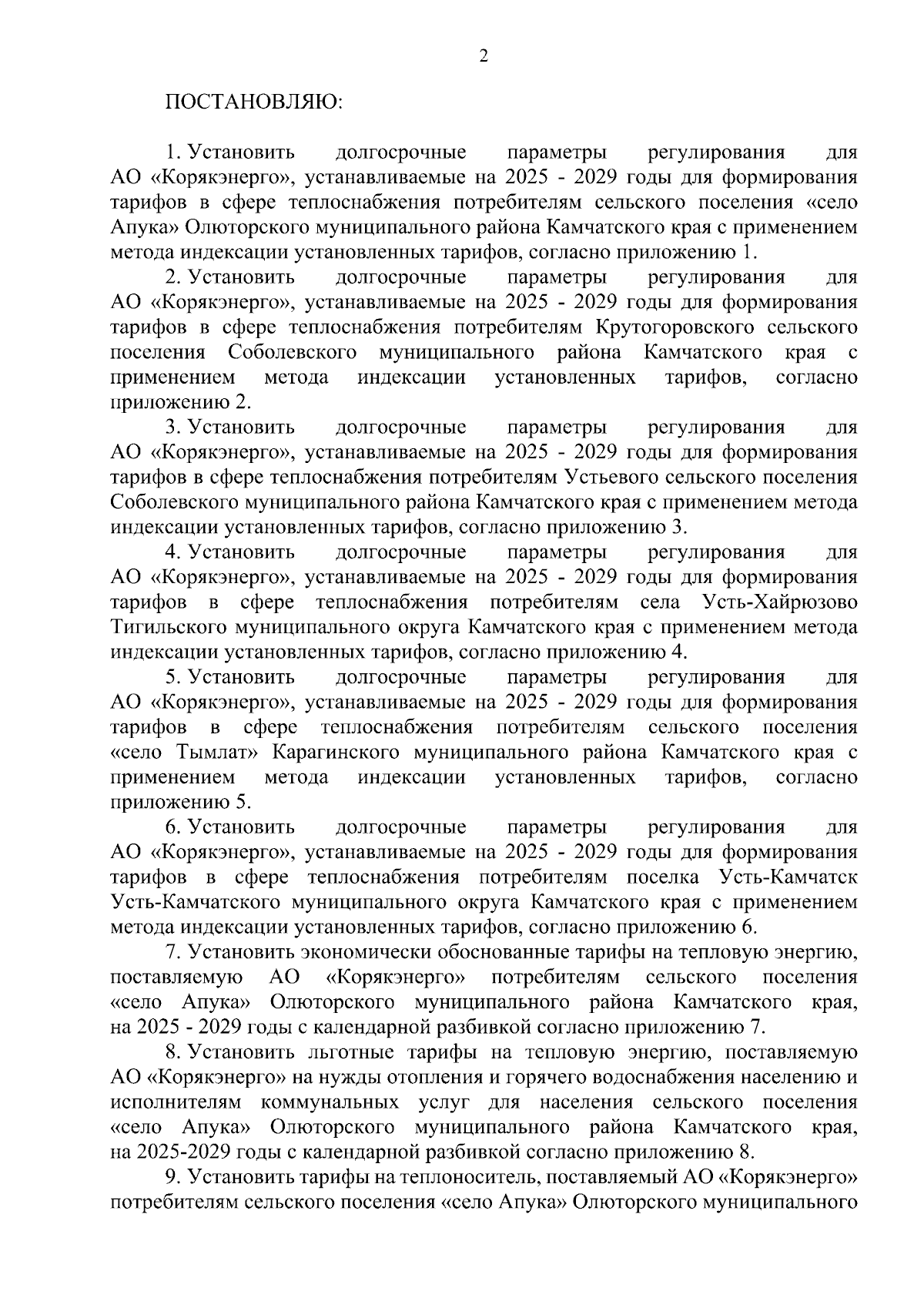 2

ПОСТАНОВЛЯЮ:

1. Установить долгосрочные параметры регулирования для АО «Корякэнерго», устанавливаемые на 2025 - 2029 годы для формирования тарифов в сфере теплоснабжения потребителям сельского поселения «село Апука» Олюторского муниципального района Камчатского края с применением метода индексации установленных тарифов, согласно приложению 1.

2. Установить долгосрочные параметры регулирования для АО «Корякэнерго», устанавливаемые на 2025 - 2029 годы для формирования тарифов в сфере теплоснабжения потребителям Крутогоровского сельского поселения Соболевского муниципального района Камчатского края с применением метода индексации установленных тарифов, согласно приложению 2.

3. Установить долгосрочные параметры регулирования для АО «Корякэнерго», устанавливаемые на 2025 - 2029 годы для формирования тарифов в сфере теплоснабжения потребителям Устьевого сельского поселения Соболевского муниципального района Камчатского края с применением метода индексации установленных тарифов, согласно приложению 3.

4. Установить долгосрочные параметры регулирования для АО «Корякэнерго», устанавливаемые на 2025 - 2029 годы для формирования тарифов в сфере теплоснабжения потребителям села Усть-Хайрюзово Тигильского муниципального округа Камчатского края с применением метода индексации установленных тарифов, согласно приложению 4.

5. Установить долгосрочные параметры регулирования для АО «Корякэнерго», устанавливаемые на 2025 - 2029 годы для формирования тарифов в сфере теплоснабжения потребителям сельского поселения «село Тымлат» Карагинского муниципального района Камчатского края с применением метода индексации установленных тарифов, согласно приложению 5.

6. Установить долгосрочные параметры регулирования для АО «Корякэнерго», устанавливаемые на 2025 - 2029 годы для формирования тарифов в сфере теплоснабжения потребителям поселка Усть-Камчатск Усть-Камчатского муниципального округа Камчатского края с применением метода индексации установленных тарифов, согласно приложению 6.

7. Установить экономически обоснованные тарифы на тепловую энергию, поставляемую АО «Корякэнерго» потребителям сельского поселения «село Апука» Олюторского муниципального района Камчатского края, на 2025 - 2029 годы с календарной разбивкой согласно приложению 7.

8. Установить льготные тарифы на тепловую энергию, поставляемую АО «Корякэнерго» на нужды отопления и горячего водоснабжения населению и исполнителям коммунальных услуг для населения сельского поселения «село Апука» Олюторского муниципального района Камчатского края, на 2025-2029 годы с календарной разбивкой согласно приложению 8.

9. Установить тарифы на теплоноситель, поставляемый АО «Корякэнерго» потребителям сельского поселения «село Апука» Олюторского муниципального